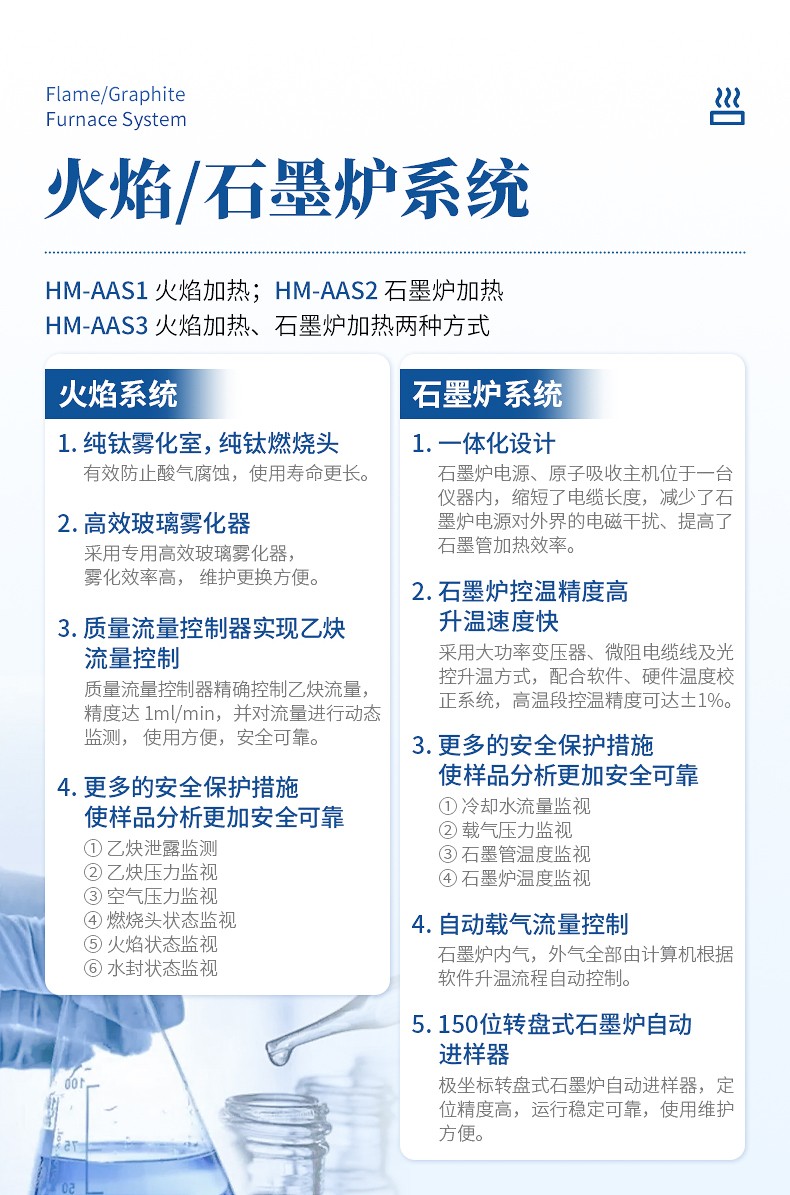 Flame/Graphite
Furnace System

火焰/石墨炉系统

HM-AAS1 火焰加热；HM-AAS2 石墨炉加热
HM-AAS3 火焰加热、石墨炉加热两种方式

火焰系统

1. 纯钛雾化室，纯钛燃烧头
有效防止酸气腐蚀，使用寿命更长。

2. 高效玻璃雾化器
采用专用高效玻璃雾化器，雾化效率高，维护更换方便。

3. 质量流量控制器实现乙炔流量控制
质量流量控制器精确控制乙炔流量，精度达 1ml/min，并对流量进行动态监测，使用方便，安全可靠。

4. 更多的安全保护措施使样品分析更加安全可靠
① 乙炔泄露监测
② 乙炔压力监视
③ 空气压力监视
④ 燃烧头状态监视
⑤ 火焰状态监视
⑥ 水封状态监视

石墨炉系统

1. 一体化设计
石墨炉电源、原子吸收主机位于一台仪器内，缩短了电缆长度，减少了石墨炉电源对外界的电磁干扰、提高了石墨管加热效率。

2. 石墨炉控温精度高升温速度快
采用大功率变压器、微阻电缆线及光控升温方式，配合软件、硬件温度校正系统，高温段控温精度可达±1%。

3. 更多的安全保护措施使样品分析更加安全可靠
① 冷却水流量监视
② 载气压力监视
③ 石墨管温度监视
④ 石墨炉温度监视

4. 自动载气流量控制
石墨炉内气，外气全部由计算机根据软件升温流程自动控制。

5. 150位转盘式石墨炉自动进样器
极坐标转盘式石墨炉自动进样器，定位精度高，运行稳定可靠，使用维护方便。

100
75
50